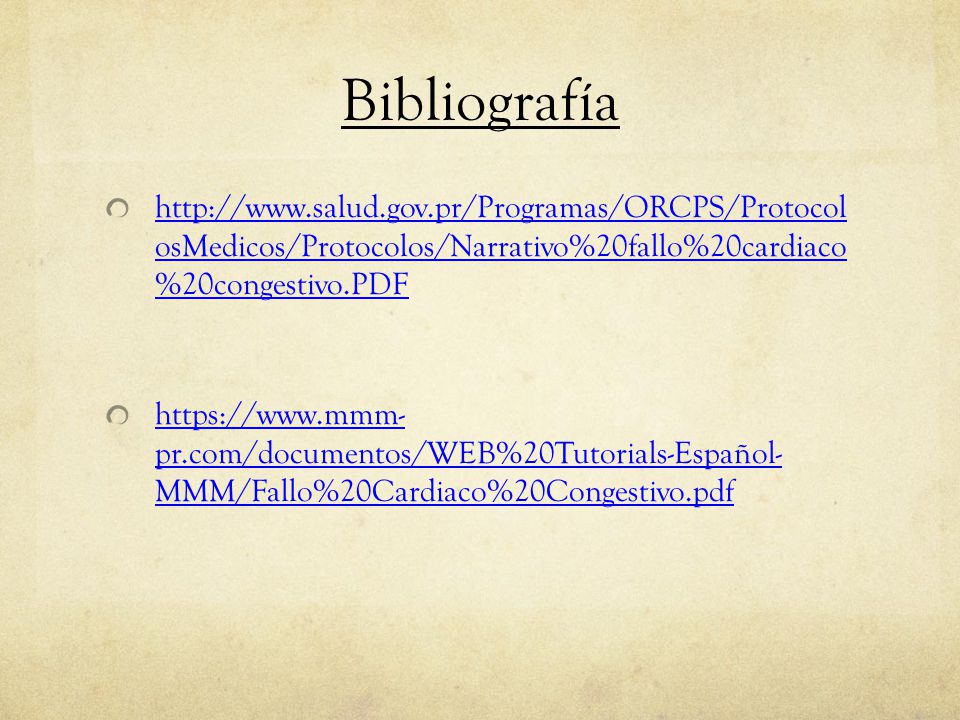 Bibliografía

http://www.salud.gov.pr/Programas/ORCPS/ProtocolosMedicos/Protocolos/Narrativo%20fallo%20cardiaco%20congestivo.PDF

https://www.mmm-pr.com/documentos/WEB%20Tutorials-Español-MMM/Fallo%20Cardiaco%20Congestivo.pdf